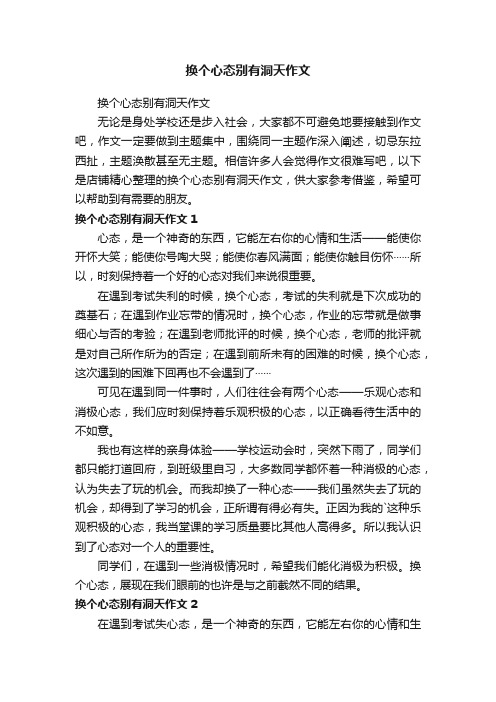 换个心态别有洞天作文

换个心态别有洞天作文

无论是身处学校还是步入社会，大家都不可避免地要接触到作文吧，作文一定要做到主题集中，围绕同一主题作深入阐述，切忌东拉西扯，主题涣散甚至无主题。相信许多人会觉得作文很难写吧，以下是店铺精心整理的换个心态别有洞天作文，供大家参考借鉴，希望可以帮助到有需要的朋友。

换个心态别有洞天作文 1

心态，是一个神奇的东西，它能左右你的心情和生活——能使你开怀大笑；能使你号啕大哭；能使你春风满面；能使你触目伤怀……所以，时刻保持着一个好的心态对我们来说很重要。

在遇到考试失利的时候，换个心态，考试的失利就是下次成功的奠基石；在遇到作业忘带的情况时，换个心态，作业的忘带就是做事细心与否的考验；在遇到老师批评的时候，换个心态，老师的批评就是对自己所作所为的否定；在遇到前所未有的困难的时候，换个心态，这次遇到的困难下回再也不会遇到了……

可见在遇到同一件事时，人们往往会有两个心态——乐观心态和消极心态，我们应时刻保持着乐观积极的心态，以正确看待生活中的不如意。

我也有这样的亲身体验——学校运动会时，突然下雨了，同学们都只能打道回府，到班级里自习，大多数同学都怀着一种消极的心态，认为失去了玩的机会。而我却换了一种心态——我们虽然失去了玩的机会，却得到了学习的机会，正所谓有得必有失。正因为我的`这种乐观积极的心态，我当堂课的学习质量要比其他人高得多。所以我认识到了心态对一个人的重要性。

同学们，在遇到一些消极情况时，希望我们能化消极为积极。换个心态，展现在我们眼前的也许是与之前截然不同的结果。

换个心态别有洞天作文 2

在遇到考试失心态，是一个神奇的东西，它能左右你的心情和生